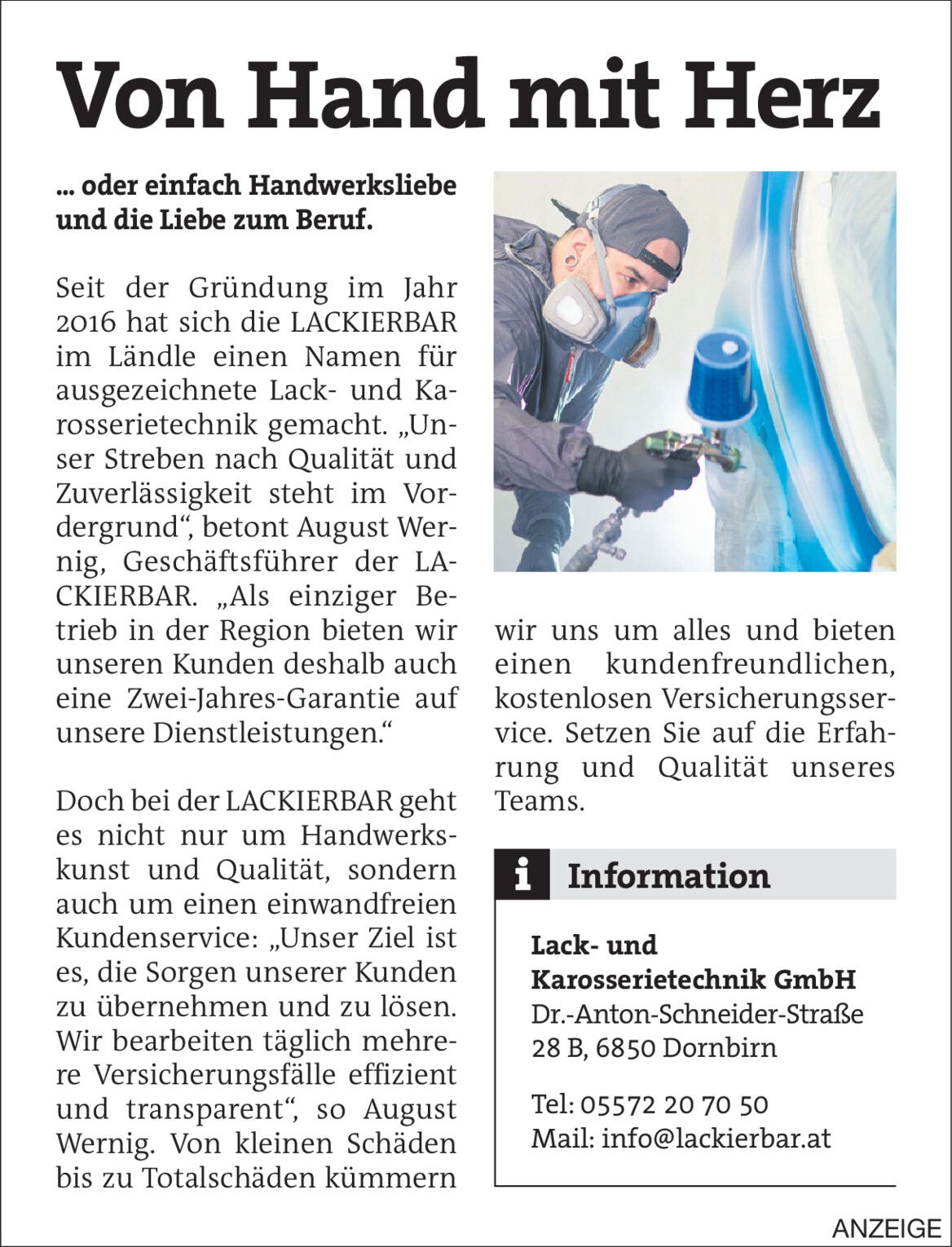 Von Hand mit Herz

... oder einfach Handwerksliebe und die Liebe zum Beruf.

Seit der Gründung im Jahr 2016 hat sich die LACKIERBAR im Ländle einen Namen für ausgezeichnete Lack- und Karosserietechnik gemacht. „Unser Streben nach Qualität und Zuverlässigkeit steht im Vordergrund“, betont August Wernig, Geschäftsführer der LACKIERBAR. „Als einziger Betrieb in der Region bieten wir unseren Kunden deshalb auch eine Zwei-Jahres-Garantie auf unsere Dienstleistungen.“

Doch bei der LACKIERBAR geht es nicht nur um Handwerkskunst und Qualität, sondern auch um einen einwandfreien Kundenservice: „Unser Ziel ist es, die Sorgen unserer Kunden zu übernehmen und zu lösen. Wir bearbeiten täglich mehrere Versicherungsfälle effizient und transparent“, so August Wernig. Von kleinen Schäden bis zu Totalschäden kümmern wir uns um alles und bieten einen kundenfreundlichen, kostenlosen Versicherungsservice. Setzen Sie auf die Erfahrung und Qualität unseres Teams.

i Information

Lack- und Karosserietechnik GmbH
Dr.-Anton-Schneider-Straße 28 B, 6850 Dornbirn

Tel: 05572 20 70 50
Mail: info@lackierbar.at

ANZEIGE